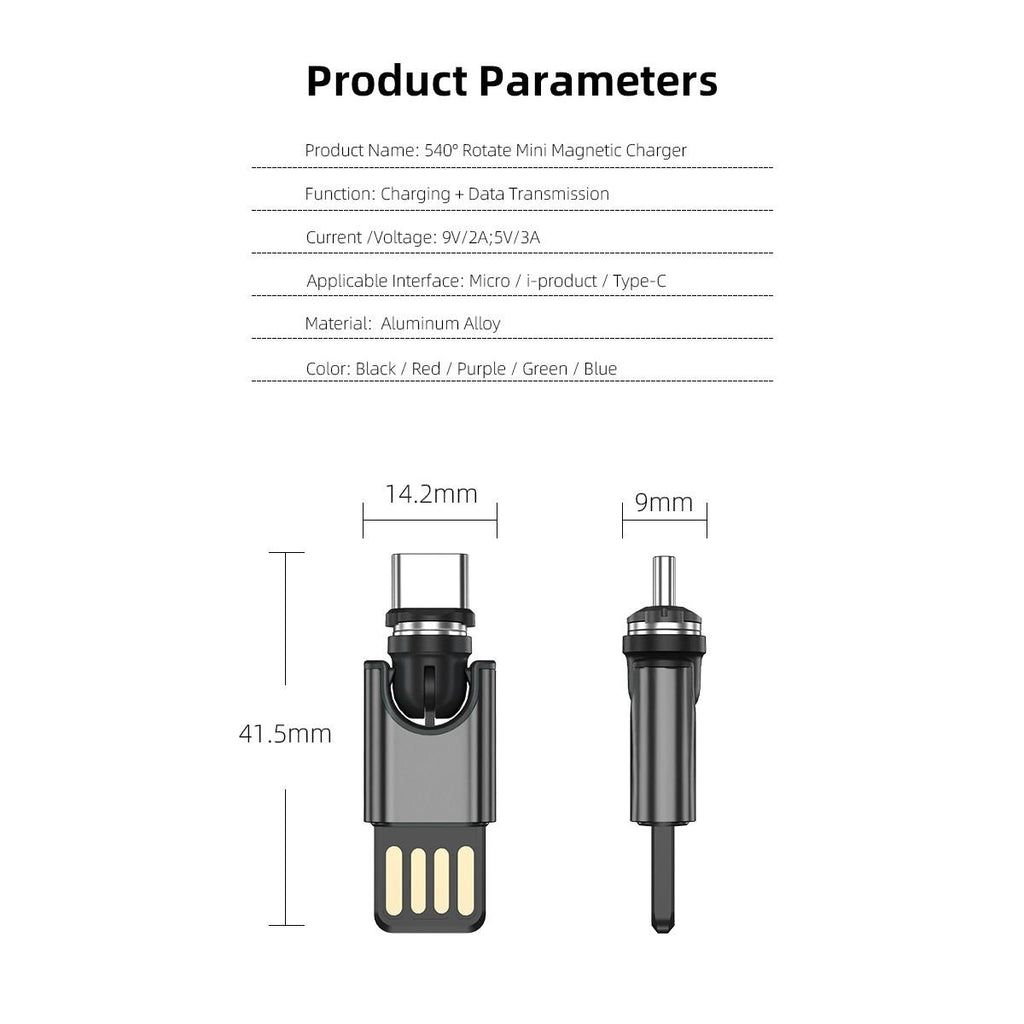 Product Parameters

Product Name: 540° Rotate Mini Magnetic Charger

Function: Charging + Data Transmission

Current /Voltage: 9V/2A;5V/3A

Applicable Interface: Micro / i-product / Type-C

Material: Aluminum Alloy

Color: Black / Red / Purple / Green / Blue

14.2mm

9mm

41.5mm